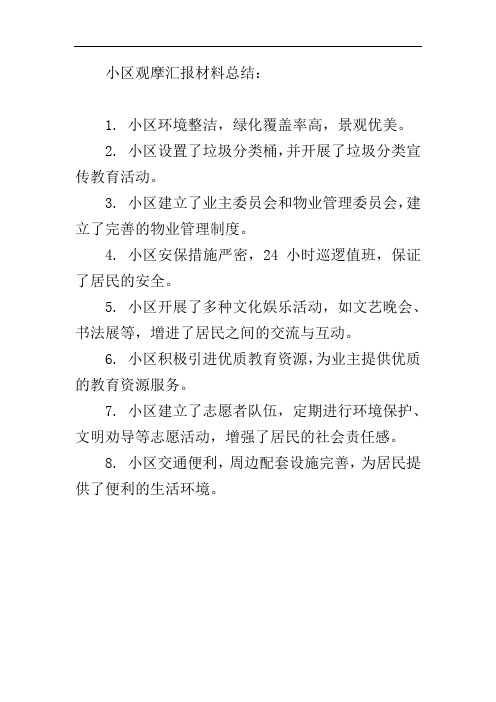 小区观摩汇报材料总结：

1. 小区环境整洁，绿化覆盖率高，景观优美。

2. 小区设置了垃圾分类桶，并开展了垃圾分类宣传教育活动。

3. 小区建立了业主委员会和物业管理委员会，建立了完善的物业管理制度。

4. 小区安保措施严密，24 小时巡逻值班，保证了居民的安全。

5. 小区开展了多种文化娱乐活动，如文艺晚会、书法展等，增进了居民之间的交流与互动。

6. 小区积极引进优质教育资源，为业主提供优质的教育资源服务。

7. 小区建立了志愿者队伍，定期进行环境保护、文明劝导等志愿活动，增强了居民的社会责任感。

8. 小区交通便利，周边配套设施完善，为居民提供了便利的生活环境。